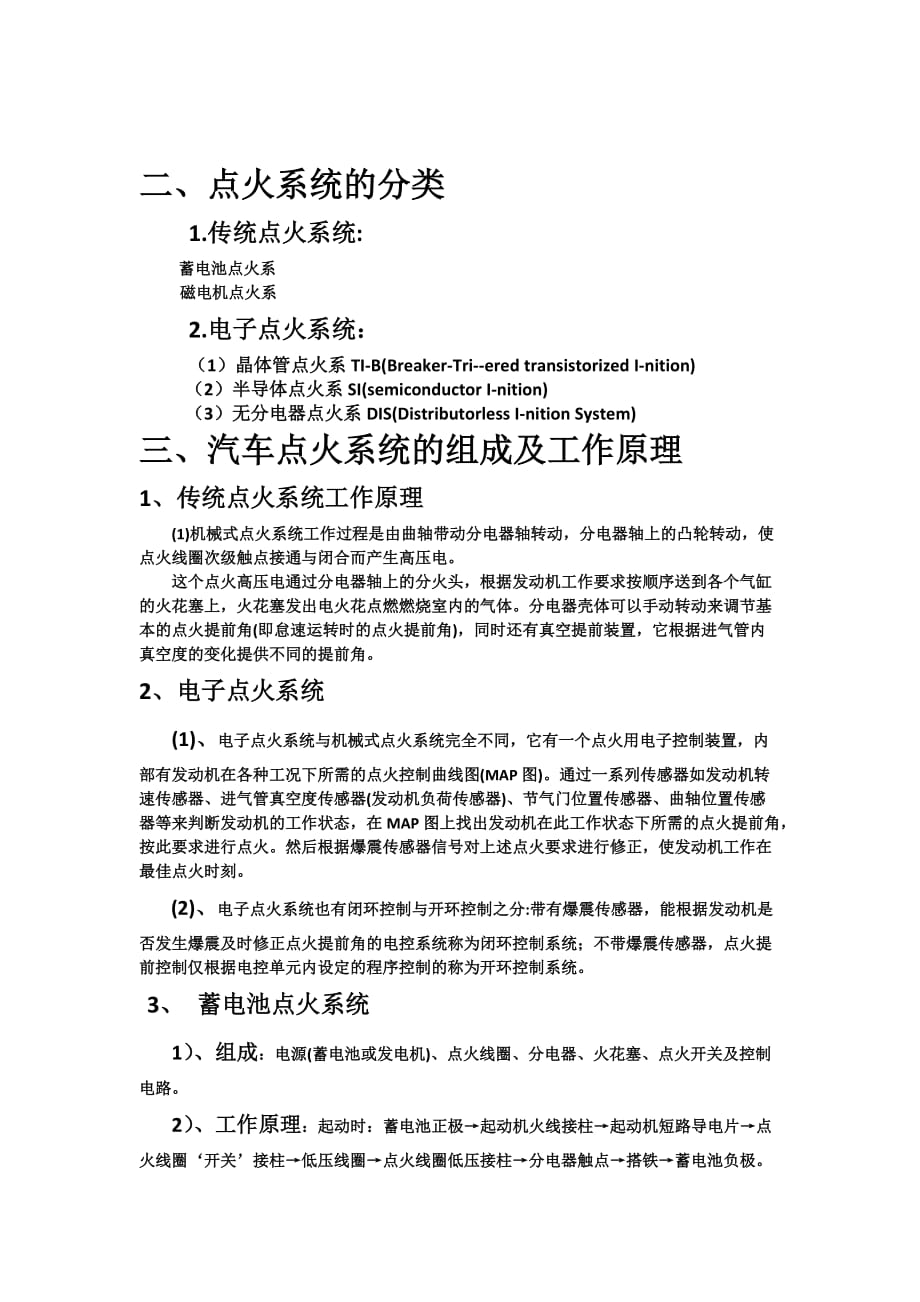 二、点火系统的分类

1.传统点火系统:

蓄电池点火系
磁电机点火系

2.电子点火系统：

（1）晶体管点火系 TI-B(Breaker-Tri--ered transistorized I-nition)
（2）半导体点火系 SI(semiconductor I-nition)
（3）无分电器点火系 DIS(Distributorless I-nition System)

三、汽车点火系统的组成及工作原理

1、传统点火系统工作原理

(1)机械式点火系统工作过程是由曲轴带动分电器轴转动，分电器轴上的凸轮转动，使点火线圈次级触点接通与闭合而产生高压电。

这个点火高压电通过分电器轴上的分火头，根据发动机工作要求按顺序送到各个气缸的火花塞上，火花塞发出电火花点燃燃烧室内的气体。分电器壳体可以手动转动来调节基本的点火提前角(即怠速运转时的点火提前角)，同时还有真空提前装置，它根据进气管内真空度的变化提供不同的提前角。

2、电子点火系统

(1)、电子点火系统与机械式点火系统完全不同，它有一个点火用电子控制装置，内部有发动机在各种工况下所需的点火控制曲线图(MAP 图)。通过一系列传感器如发动机转速传感器、进气管真空度传感器(发动机负荷传感器)、节气门位置传感器、曲轴位置传感器等来判断发动机的工作状态，在 MAP 图上找出发动机在此工作状态下所需的点火提前角，按此要求进行点火。然后根据爆震传感器信号对上述点火要求进行修正，使发动机工作在最佳点火时刻。

(2)、电子点火系统也有闭环控制与开环控制之分:带有爆震传感器，能根据发动机是否发生爆震及时修正点火提前角的电控系统称为闭环控制系统；不带爆震传感器，点火提前控制仅根据电控单元内设定的程序控制的称为开环控制系统。

3、 蓄电池点火系统

1）、组成：电源(蓄电池或发电机)、点火线圈、分电器、火花塞、点火开关及控制电路。

2）、工作原理：起动时：蓄电池正极→起动机火线接柱→起动机短路导电片→点火线圈‘开关’接柱→低压线圈→点火线圈低压接柱→分电器触点→搭铁→蓄电池负极。